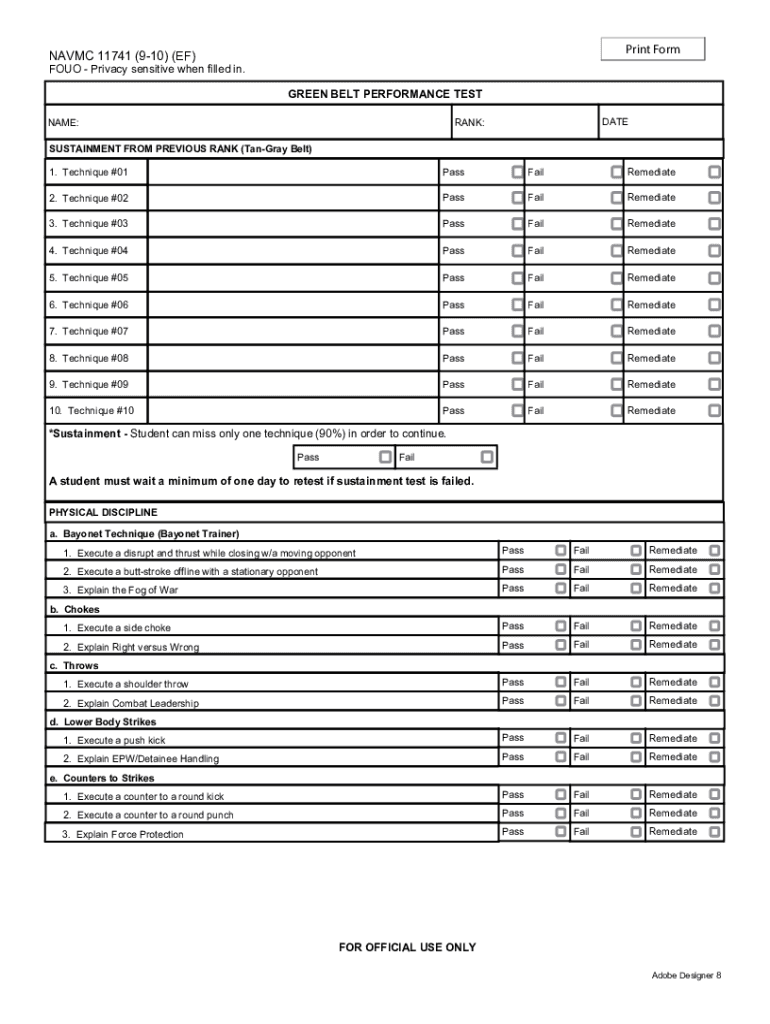 Print Form

NAVMC 11741 (9-10) (EF)
FOUO - Privacy sensitive when filled in.

GREEN BELT PERFORMANCE TEST

NAME: RANK: DATE

SUSTAINMENT FROM PREVIOUS RANK (Tan-Gray Belt)

| | | | |
|---|---|---|---|
| 1. Technique #01 | Pass | Fail | Remediate |
| 2. Technique #02 | Pass | Fail | Remediate |
| 3. Technique #03 | Pass | Fail | Remediate |
| 4. Technique #04 | Pass | Fail | Remediate |
| 5. Technique #05 | Pass | Fail | Remediate |
| 6. Technique #06 | Pass | Fail | Remediate |
| 7. Technique #07 | Pass | Fail | Remediate |
| 8. Technique #08 | Pass | Fail | Remediate |
| 9. Technique #09 | Pass | Fail | Remediate |
| 10. Technique #10 | Pass | Fail | Remediate |

*Sustainment - Student can miss only one technique (90%) in order to continue.

Pass Fail

A student must wait a minimum of one day to retest if sustainment test is failed.

PHYSICAL DISCIPLINE

a. Bayonet Technique (Bayonet Trainer)

| | | | |
|---|---|---|---|
| 1. Execute a disrupt and thrust while closing w/a moving opponent | Pass | Fail | Remediate |
| 2. Execute a butt-stroke offline with a stationary opponent | Pass | Fail | Remediate |
| 3. Explain the Fog of War | Pass | Fail | Remediate |

b. Chokes

| | | | |
|---|---|---|---|
| 1. Execute a side choke | Pass | Fail | Remediate |
| 2. Explain Right versus Wrong | Pass | Fail | Remediate |

c. Throws

| | | | |
|---|---|---|---|
| 1. Execute a shoulder throw | Pass | Fail | Remediate |
| 2. Explain Combat Leadership | Pass | Fail | Remediate |

d. Lower Body Strikes

| | | | |
|---|---|---|---|
| 1. Execute a push kick | Pass | Fail | Remediate |
| 2. Explain EPW/Detainee Handling | Pass | Fail | Remediate |

e. Counters to Strikes

| | | | |
|---|---|---|---|
| 1. Execute a counter to a round kick | Pass | Fail | Remediate |
| 2. Execute a counter to a round punch | Pass | Fail | Remediate |
| 3. Explain Force Protection | Pass | Fail | Remediate |

FOR OFFICIAL USE ONLY

Adobe Designer 8